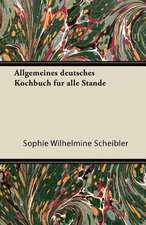 Allgemeines deutsches Kochbuch fur alle Stande

Sophie Wilhelmine Scheibler